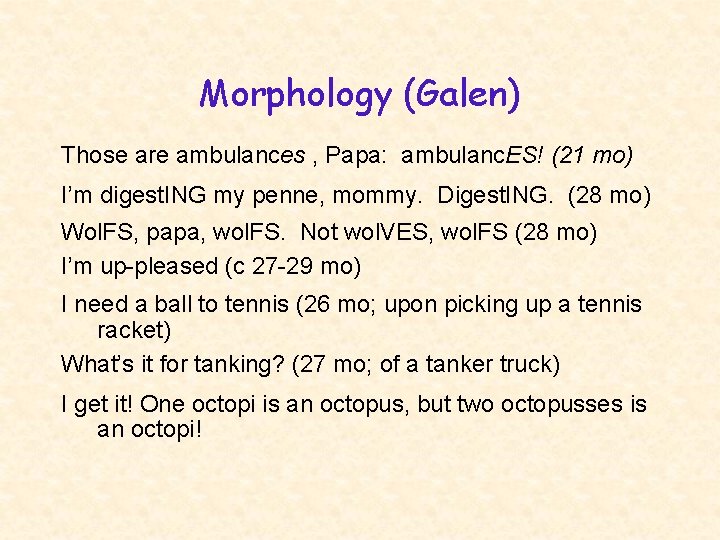 Morphology (Galen)

Those are ambulances , Papa: ambulancES! (21 mo)

I'm digestING my penne, mommy. DigestING. (28 mo)

WolFS, papa, wolFS. Not wolVES, wolFS (28 mo)

I'm up-pleased (c 27-29 mo)

I need a ball to tennis (26 mo; upon picking up a tennis racket)

What's it for tanking? (27 mo; of a tanker truck)

I get it! One octopi is an octopus, but two octopusses is an octopi!